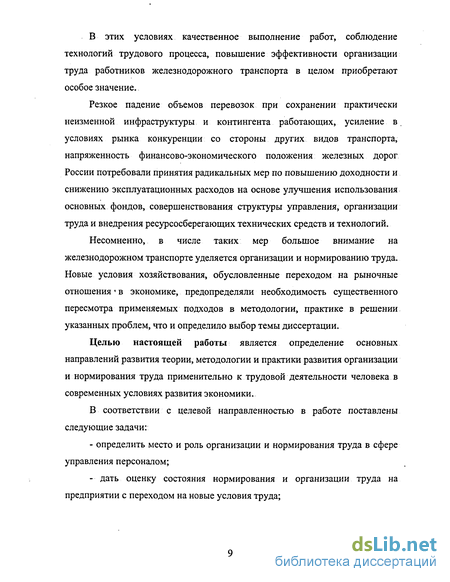 В этих условиях качественное выполнение работ, соблюдение технологий трудового процесса, повышение эффективности организации труда работников железнодорожного транспорта в целом приобретают особое значение.

Резкое падение объемов перевозок при сохранении практически неизменной инфраструктуры и контингента работающих, усиление в условиях рынка конкуренции со стороны других видов транспорта, напряженность финансово-экономического положения железных дорог России потребовали принятия радикальных мер по повышению доходности и снижению эксплуатационных расходов на основе улучшения использования основных фондов, совершенствования структуры управления, организации труда и внедрения ресурсосберегающих технических средств и технологий.

Несомненно, в числе таких мер большое внимание на железнодорожном транспорте уделяется организации и нормированию труда. Новые условия хозяйствования, обусловленные переходом на рыночные отношения в экономике, предопределяли необходимость существенного пересмотра применяемых подходов в методологии, практике в решении указанных проблем, что и определило выбор темы диссертации.

Целью настоящей работы является определение основных направлений развития теории, методологии и практики развития организации и нормирования труда применительно к трудовой деятельности человека в современных условиях развития экономики.

В соответствии с целевой направленностью в работе поставлены следующие задачи:

- определить место и роль организации и нормирования труда в сфере управления персоналом;

- дать оценку состояния нормирования и организации труда на предприятии с переходом на новые условия труда;

9

dsLib.net
библиотека диссертаций